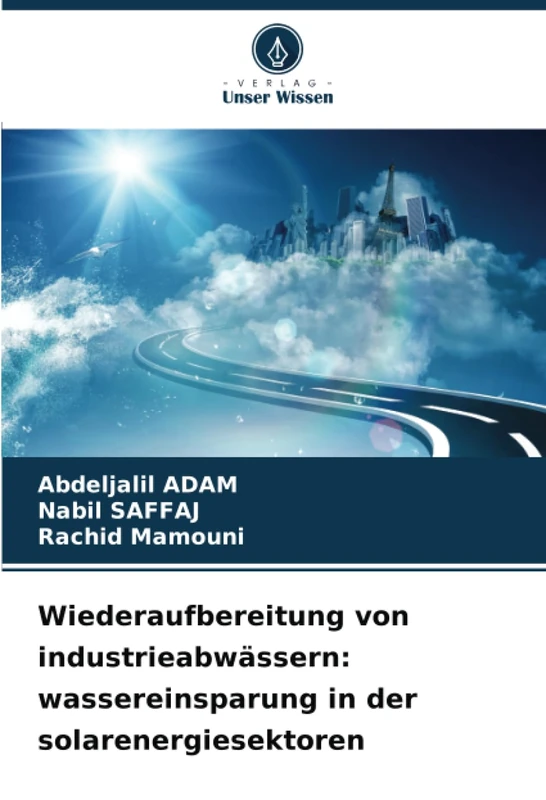 - VERLAG -
Unser Wissen

Abdeljalil ADAM
Nabil SAFFAJ
Rachid Mamouni

Wiederaufbereitung von industrieabwässern: wassereinsparung in der solarenergiesektoren